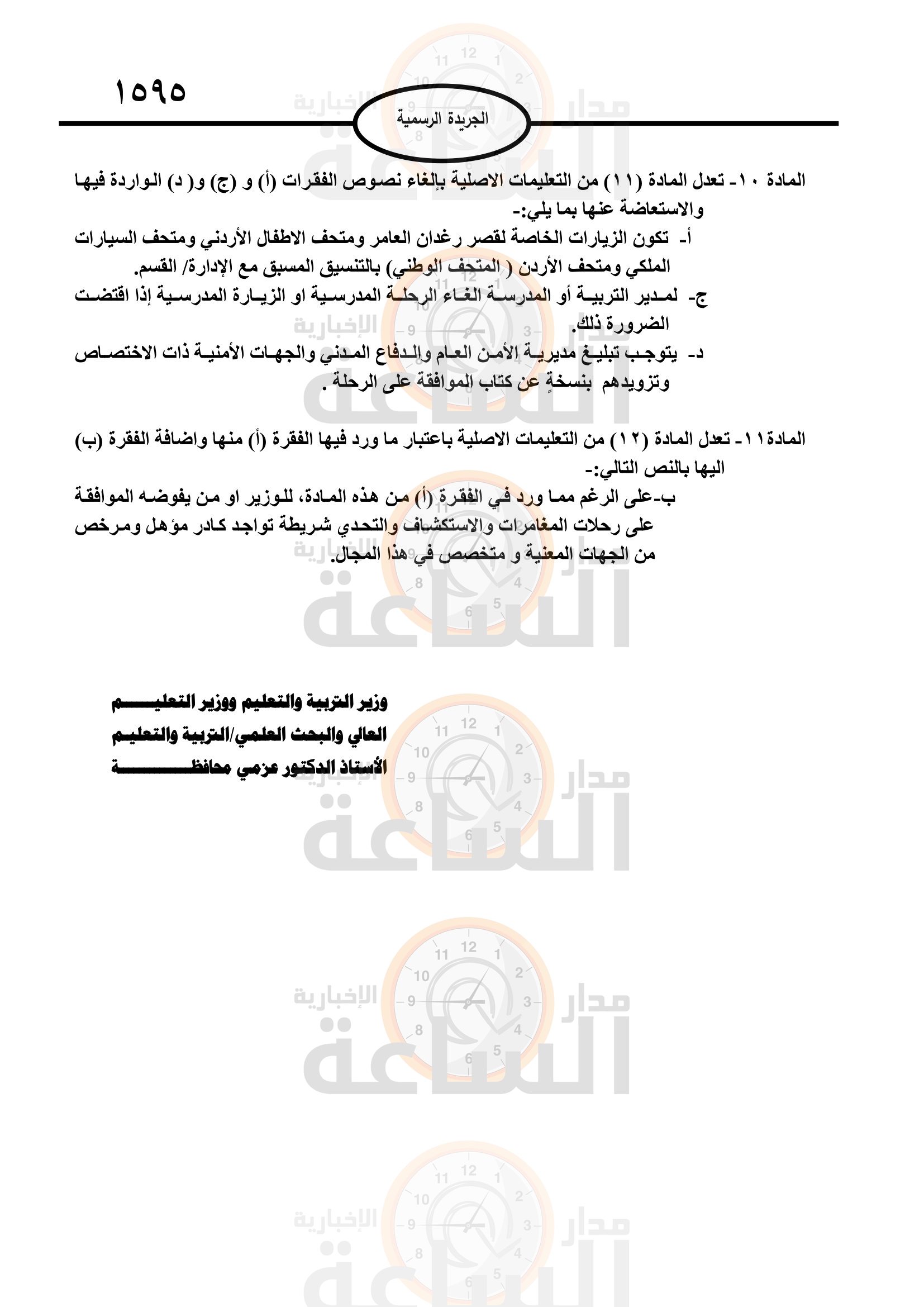 ١٥٩٥

الجريدة الرسمية

المادة ١٠- تعدل المادة (١١) من التعليمات الاصلية بإلغاء نصوص الفقرات (أ) و (ج) و( د) الواردة فيها والاستعاضة عنها بما يلي:-

أ- تكون الزيارات الخاصة لقصر رغدان العامر ومتحف الاطفال الأردني ومتحف السيارات الملكي ومتحف الأردن ( المتحف الوطني) بالتنسيق المسبق مع الإدارة/ القسم.

ج- لمدير التربية أو المدرسة الغاء الرحلة المدرسية او الزيارة المدرسية إذا اقتضت الضرورة ذلك.

د- يتوجب تبليغ مديرية الأمن العام والدفاع المدني والجهات الأمنية ذات الاختصاص وتزويدهم بنسخةٍ عن كتاب الموافقة على الرحلة .

المادة١١- تعدل المادة (١٢) من التعليمات الاصلية باعتبار ما ورد فيها الفقرة (أ) منها واضافة الفقرة (ب) اليها بالنص التالي:-

ب-على الرغم مما ورد في الفقرة (أ) من هذه المادة، للوزير او من يفوضه الموافقة على رحلات المغامرات والاستكشاف والتحدي شريطة تواجد كادر مؤهل ومرخص من الجهات المعنية و متخصص في هذا المجال.

وزير التربية والتعليم ووزير التعليم
العالي والبحث العلمي/التربية والتعليم
الأستاذ الدكتور عزمي محافظة

مدار الساعة الإخبارية